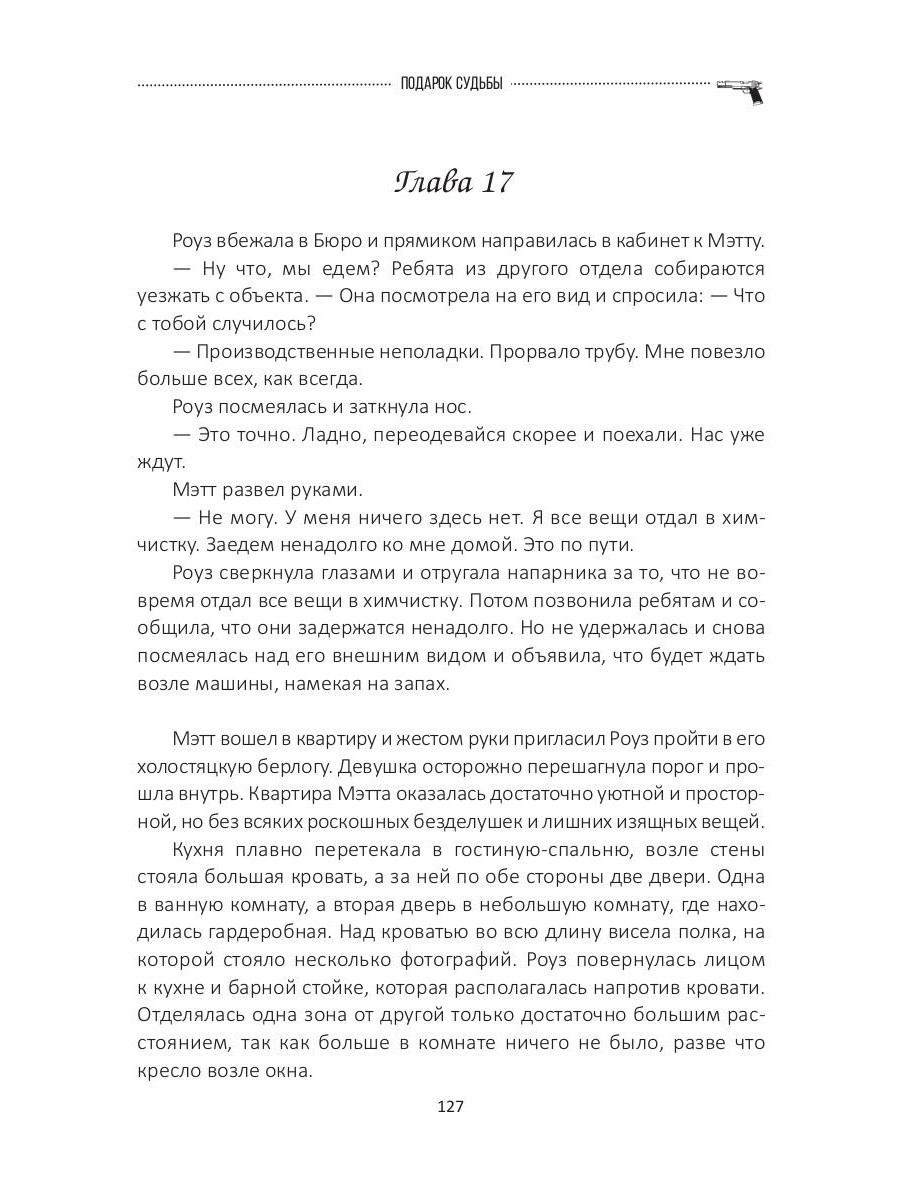 ПОДАРОК СУДЬБЫ

Глава 17

Роуз вбежала в Бюро и прямиком направилась в кабинет к Мэтту.

— Ну что, мы едем? Ребята из другого отдела собираются уезжать с объекта. — Она посмотрела на его вид и спросила: — Что с тобой случилось?

— Производственные неполадки. Прорвало трубу. Мне повезло больше всех, как всегда.

Роуз посмеялась и заткнула нос.

— Это точно. Ладно, переодевайся скорее и поехали. Нас уже ждут.

Мэтт развел руками.

— Не могу. У меня ничего здесь нет. Я все вещи отдал в химчистку. Заедем ненадолго ко мне домой. Это по пути.

Роуз сверкнула глазами и отругала напарника за то, что не вовремя отдал все вещи в химчистку. Потом позвонила ребятам и сообщила, что они задержатся ненадолго. Но не удержалась и снова посмеялась над его внешним видом и объявила, что будет ждать возле машины, намекая на запах.

Мэтт вошел в квартиру и жестом руки пригласил Роуз пройти в его холостяцкую берлогу. Девушка осторожно перешагнула порог и прошла внутрь. Квартира Мэтта оказалась достаточно уютной и просторной, но без всяких роскошных безделушек и лишних изящных вещей.

Кухня плавно перетекала в гостиную-спальню, возле стены стояла большая кровать, а за ней по обе стороны две двери. Одна в ванную комнату, а вторая дверь в небольшую комнату, где находилась гардеробная. Над кроватью во всю длину висела полка, на которой стояло несколько фотографий. Роуз повернулась лицом к кухне и барной стойке, которая располагалась напротив кровати. Отделялась одна зона от другой только достаточно большим расстоянием, так как больше в комнате ничего не было, разве что кресло возле окна.

127